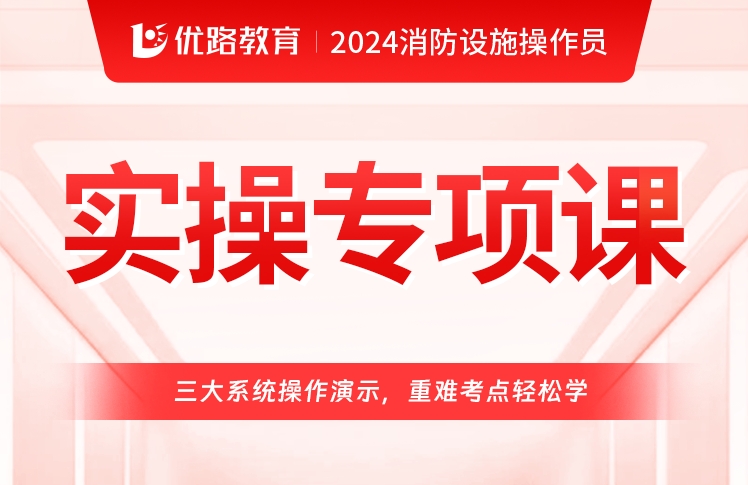 优路教育 | 2024消防设施操作员

实操专项课

三大系统操作演示，重难考点轻松学